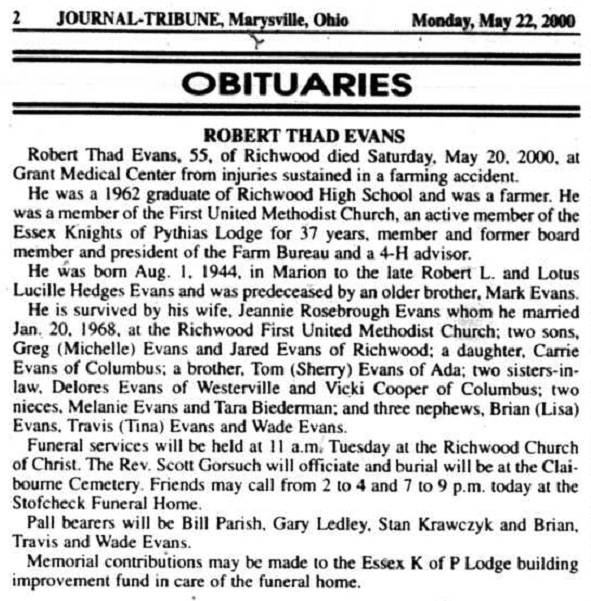 2 JOURNAL-TRIBUNE, Marysville, Ohio Monday, May 22, 2000

OBITUARIES

ROBERT THAD EVANS

Robert Thad Evans, 55, of Richwood died Saturday, May 20, 2000, at Grant Medical Center from injuries sustained in a farming accident.

He was a 1962 graduate of Richwood High School and was a farmer. He was a member of the First United Methodist Church, an active member of the Essex Knights of Pythias Lodge for 37 years, member and former board member and president of the Farm Bureau and a 4-H advisor.

He was born Aug. 1, 1944, in Marion to the late Robert L. and Lotus Lucille Hedges Evans and was predeceased by an older brother, Mark Evans.

He is survived by his wife, Jeannie Rosebrough Evans whom he married Jan. 20, 1968, at the Richwood First United Methodist Church; two sons, Greg (Michelle) Evans and Jared Evans of Richwood; a daughter, Carrie Evans of Columbus; a brother, Tom (Sherry) Evans of Ada; two sisters-in-law, Delores Evans of Westerville and Vicki Cooper of Columbus; two nieces, Melanie Evans and Tara Biederman; and three nephews, Brian (Lisa) Evans, Travis (Tina) Evans and Wade Evans.

Funeral services will be held at 11 a.m. Tuesday at the Richwood Church of Christ. The Rev. Scott Gorsuch will officiate and burial will be at the Claibourne Cemetery. Friends may call from 2 to 4 and 7 to 9 p.m. today at the Stofcheck Funeral Home.

Pall bearers will be Bill Parish, Gary Ledley, Stan Krawczyk and Brian, Travis and Wade Evans.

Memorial contributions may be made to the Essex K of P Lodge building improvement fund in care of the funeral home.